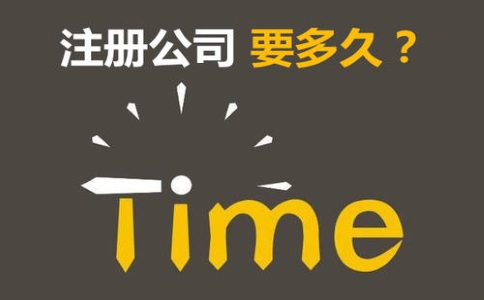 注册公司 要多久？

Time